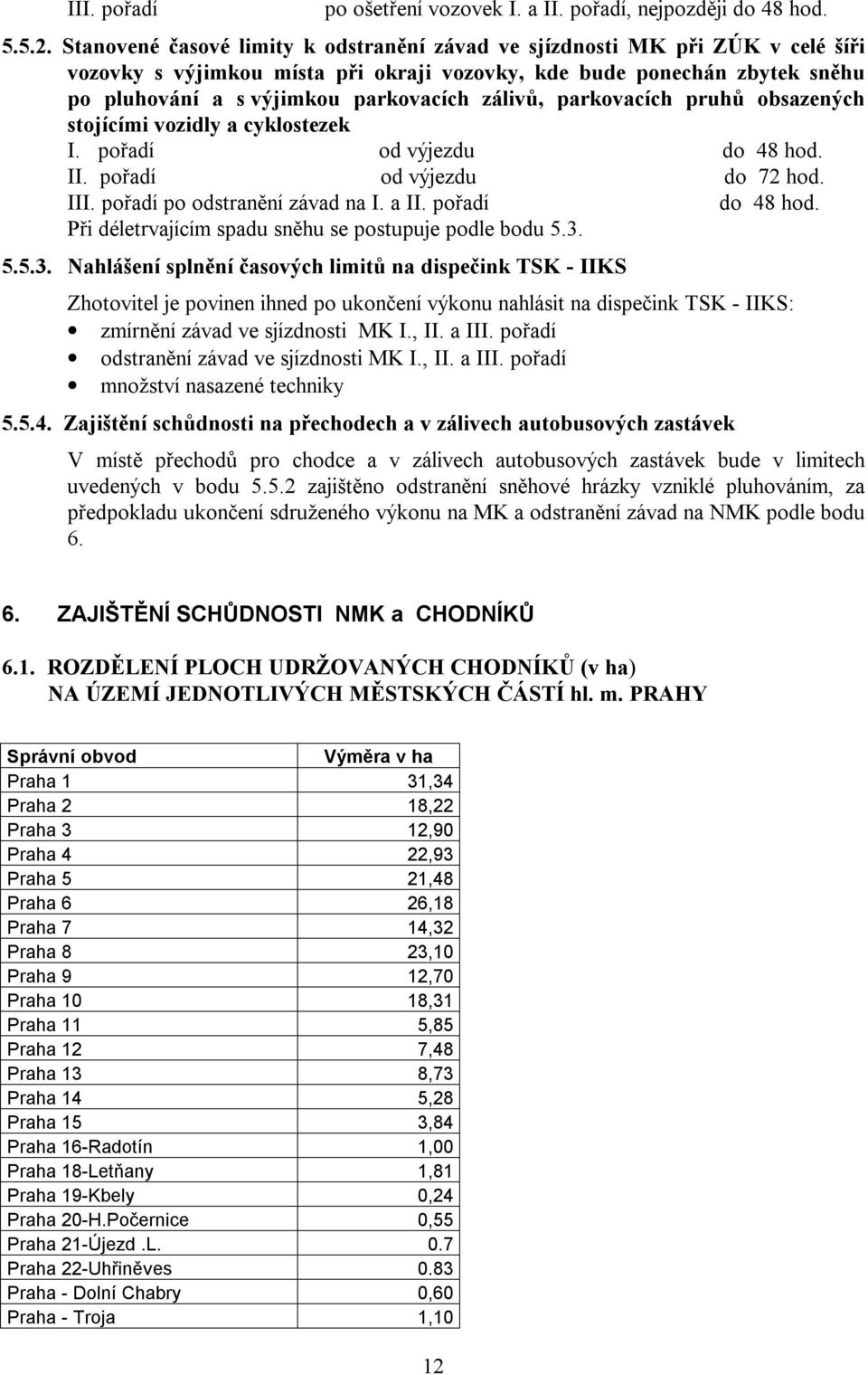 III. pořadí po ošetření vozovek I. a II. pořadí, nejpozději do 48 hod.

5.5.2. Stanovené časové limity k odstranění závad ve sjízdnosti MK při ZÚK v celé šíři vozovky s výjimkou místa při okraji vozovky, kde bude ponechán zbytek sněhu po pluhování a s výjimkou parkovacích zálivů, parkovacích pruhů obsazených stojícími vozidly a cyklostezek

I. pořadí od výjezdu do 48 hod.
II. pořadí od výjezdu do 72 hod.
III. pořadí po odstranění závad na I. a II. pořadí do 48 hod.
Při déletrvajícím spadu sněhu se postupuje podle bodu 5.3.

5.5.3. Nahlášení splnění časových limitů na dispečink TSK - IIKS

Zhotovitel je povinen ihned po ukončení výkonu nahlásit na dispečink TSK - IIKS:
• zmírnění závad ve sjízdnosti MK I., II. a III. pořadí
• odstranění závad ve sjízdnosti MK I., II. a III. pořadí
• množství nasazené techniky

5.5.4. Zajištění schůdnosti na přechodech a v zálivech autobusových zastávek

V místě přechodů pro chodce a v zálivech autobusových zastávek bude v limitech uvedených v bodu 5.5.2 zajištěno odstranění sněhové hrázky vzniklé pluhováním, za předpokladu ukončení sdruženého výkonu na MK a odstranění závad na NMK podle bodu 6.

6. ZAJIŠTĚNÍ SCHŮDNOSTI NMK a CHODNÍKŮ

6.1. ROZDĚLENÍ PLOCH UDRŽOVANÝCH CHODNÍKŮ (v ha)
NA ÚZEMÍ JEDNOTLIVÝCH MĚSTSKÝCH ČÁSTÍ hl. m. PRAHY

| Správní obvod | Výměra v ha |
|---|---|
| Praha 1 | 31,34 |
| Praha 2 | 18,22 |
| Praha 3 | 12,90 |
| Praha 4 | 22,93 |
| Praha 5 | 21,48 |
| Praha 6 | 26,18 |
| Praha 7 | 14,32 |
| Praha 8 | 23,10 |
| Praha 9 | 12,70 |
| Praha 10 | 18,31 |
| Praha 11 | 5,85 |
| Praha 12 | 7,48 |
| Praha 13 | 8,73 |
| Praha 14 | 5,28 |
| Praha 15 | 3,84 |
| Praha 16-Radotín | 1,00 |
| Praha 18-Letňany | 1,81 |
| Praha 19-Kbely | 0,24 |
| Praha 20-H.Počernice | 0,55 |
| Praha 21-Újezd .L. | 0.7 |
| Praha 22-Uhřiněves | 0.83 |
| Praha - Dolní Chabry | 0,60 |
| Praha - Troja | 1,10 |

12